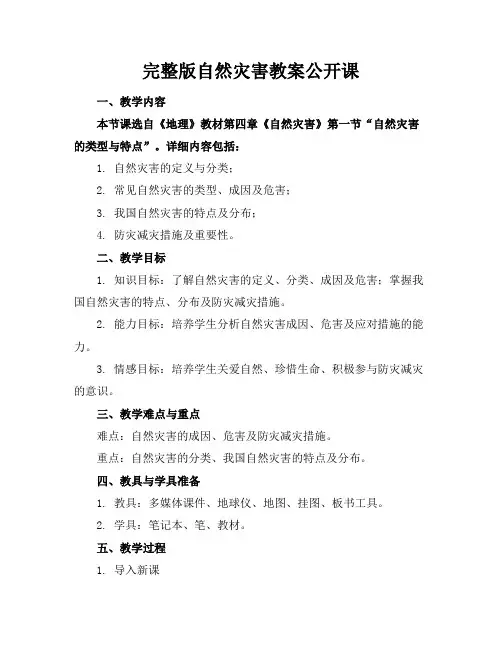 完整版自然灾害教案公开课

一、教学内容

本节课选自《地理》教材第四章《自然灾害》第一节“自然灾害的类型与特点”。详细内容包括：

1. 自然灾害的定义与分类；

2. 常见自然灾害的类型、成因及危害；

3. 我国自然灾害的特点及分布；

4. 防灾减灾措施及重要性。

二、教学目标

1. 知识目标：了解自然灾害的定义、分类、成因及危害；掌握我国自然灾害的特点、分布及防灾减灾措施。

2. 能力目标：培养学生分析自然灾害成因、危害及应对措施的能力。

3. 情感目标：培养学生关爱自然、珍惜生命、积极参与防灾减灾的意识。

三、教学难点与重点

难点：自然灾害的成因、危害及防灾减灾措施。

重点：自然灾害的分类、我国自然灾害的特点及分布。

四、教具与学具准备

1. 教具：多媒体课件、地球仪、地图、挂图、板书工具。

2. 学具：笔记本、笔、教材。

五、教学过程

1. 导入新课